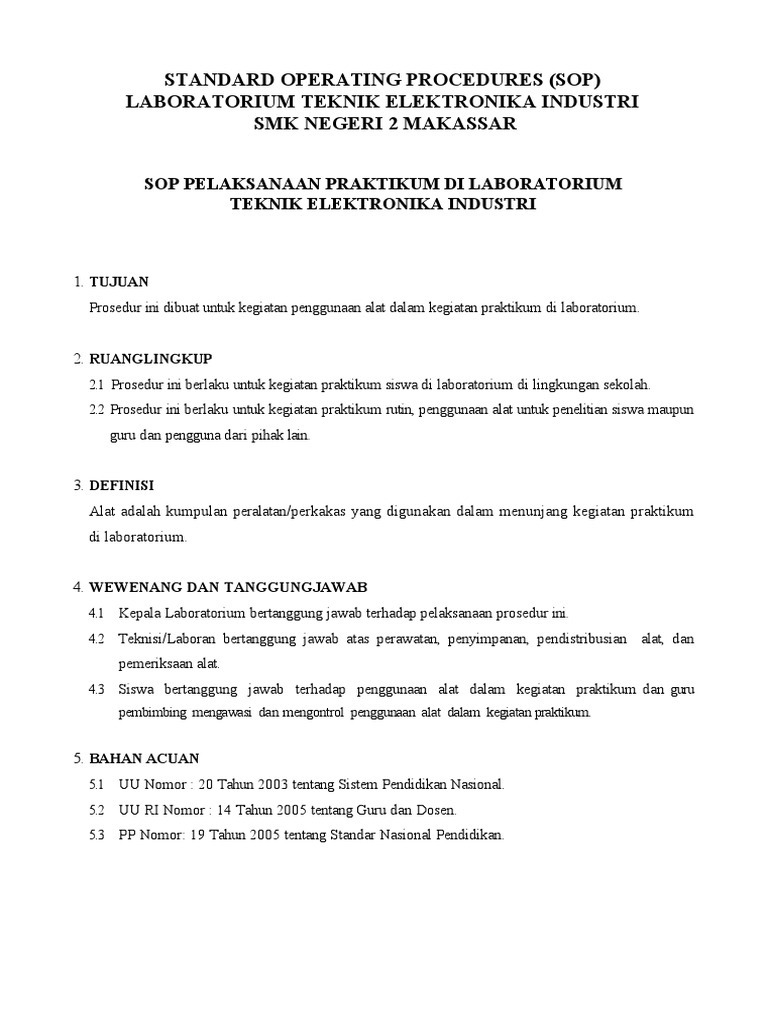 STANDARD OPERATING PROCEDURES (SOP)
LABORATORIUM TEKNIK ELEKTRONIKA INDUSTRI
SMK NEGERI 2 MAKASSAR

SOP PELAKSANAAN PRAKTIKUM DI LABORATORIUM
TEKNIK ELEKTRONIKA INDUSTRI

1. TUJUAN
Prosedur ini dibuat untuk kegiatan penggunaan alat dalam kegiatan praktikum di laboratorium.

2. RUANGLINGKUP
2.1 Prosedur ini berlaku untuk kegiatan praktikum siswa di laboratorium di lingkungan sekolah.
2.2 Prosedur ini berlaku untuk kegiatan praktikum rutin, penggunaan alat untuk penelitian siswa maupun guru dan pengguna dari pihak lain.

3. DEFINISI
Alat adalah kumpulan peralatan/perkakas yang digunakan dalam menunjang kegiatan praktikum di laboratorium.

4. WEWENANG DAN TANGGUNGJAWAB
4.1 Kepala Laboratorium bertanggung jawab terhadap pelaksanaan prosedur ini.
4.2 Teknisi/Laboran bertanggung jawab atas perawatan, penyimpanan, pendistribusian alat, dan pemeriksaan alat.
4.3 Siswa bertanggung jawab terhadap penggunaan alat dalam kegiatan praktikum dan guru pembimbing mengawasi dan mengontrol penggunaan alat dalam kegiatan praktikum.

5. BAHAN ACUAN
5.1 UU Nomor : 20 Tahun 2003 tentang Sistem Pendidikan Nasional.
5.2 UU RI Nomor : 14 Tahun 2005 tentang Guru dan Dosen.
5.3 PP Nomor: 19 Tahun 2005 tentang Standar Nasional Pendidikan.